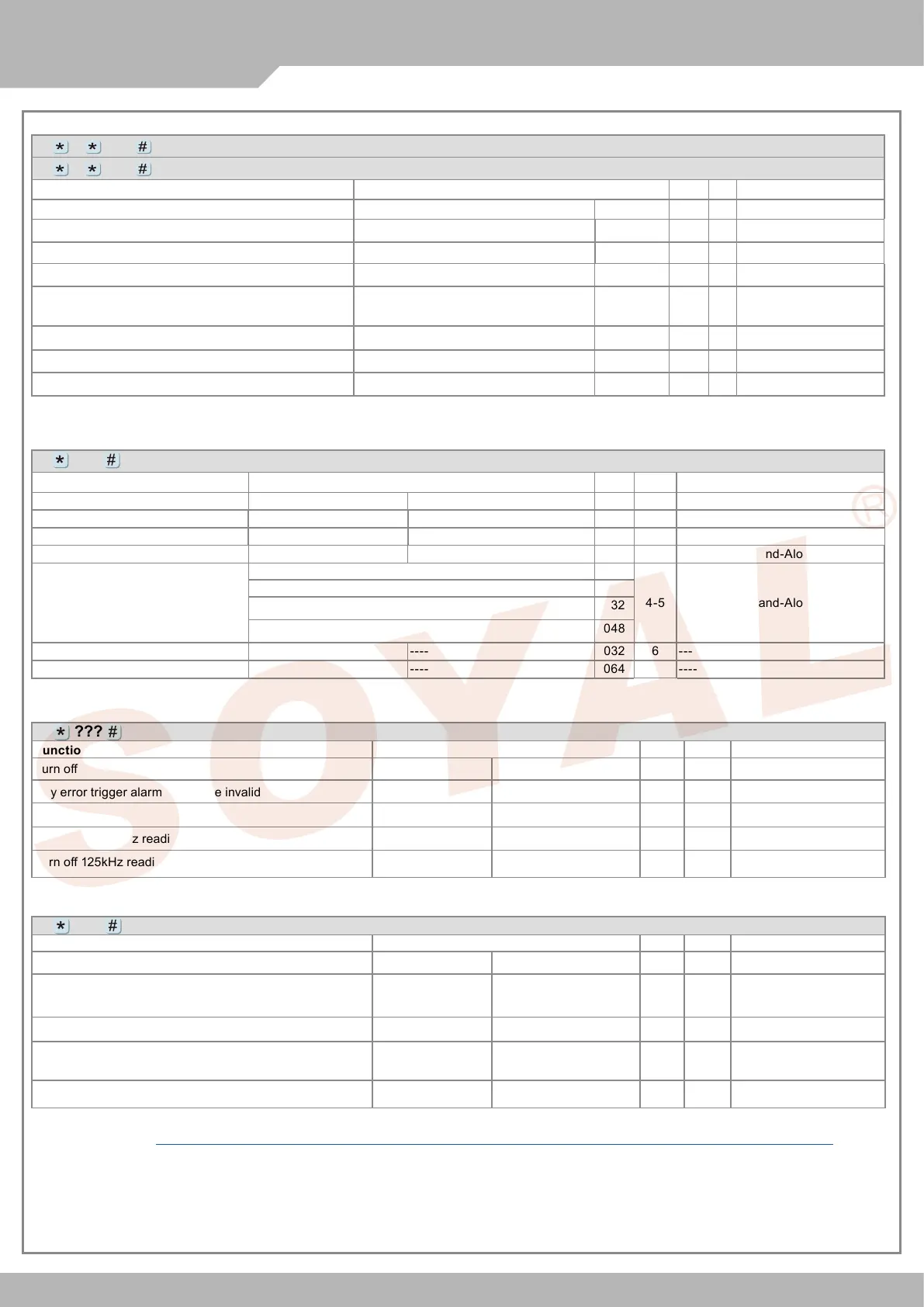 * * #
* * #

* #

nd-Alo

32 4-5 and-Alo

048

---- 032 6 ---

---- 064 ----

* ??? #

unctio

urn off

y error trigger alarm e invalid

z readi

rn off 125kHz readi

* #

SOYAL®